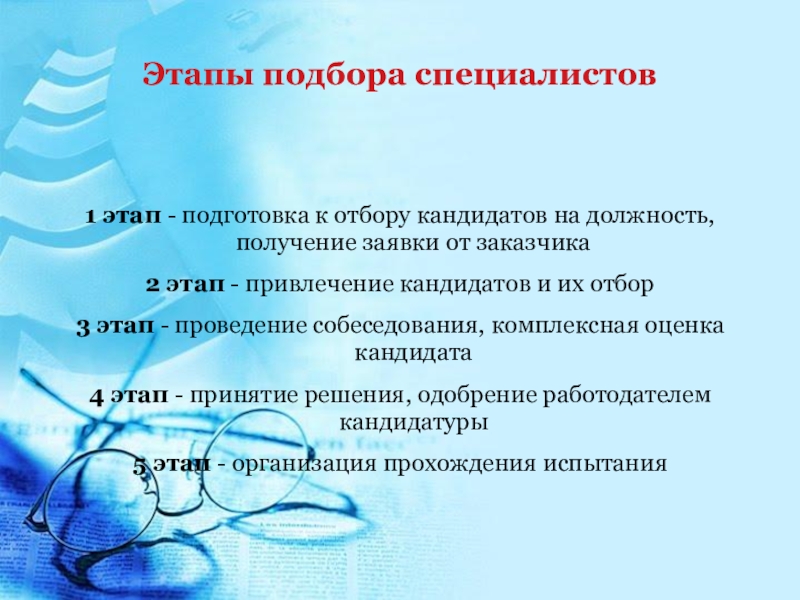 Этапы подбора специалистов

1 этап - подготовка к отбору кандидатов на должность, получение заявки от заказчика

2 этап - привлечение кандидатов и их отбор

3 этап - проведение собеседования, комплексная оценка кандидата

4 этап - принятие решения, одобрение работодателем кандидатуры

5 этап - организация прохождения испытания